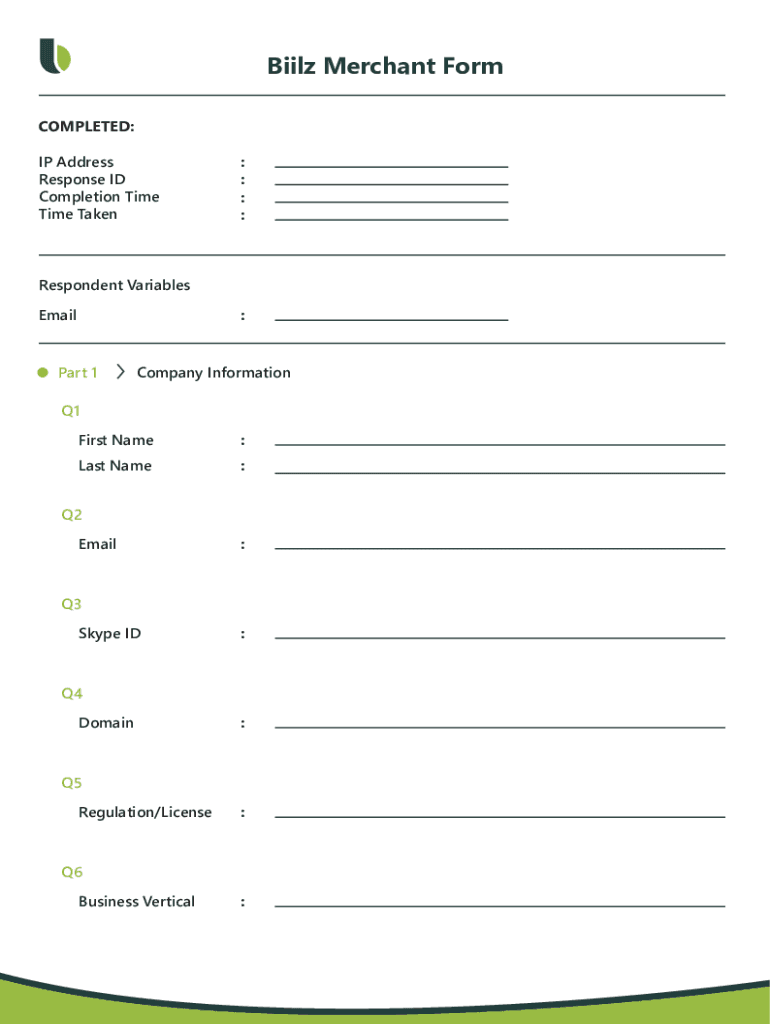 Biilz Merchant Form

COMPLETED:

IP Address :
Response ID :
Completion Time :
Time Taken :

Respondent Variables

Email :

Part 1 Company Information

Q1

First Name :
Last Name :

Q2

Email :

Q3

Skype ID :

Q4

Domain :

Q5

Regulation/License :

Q6

Business Vertical :